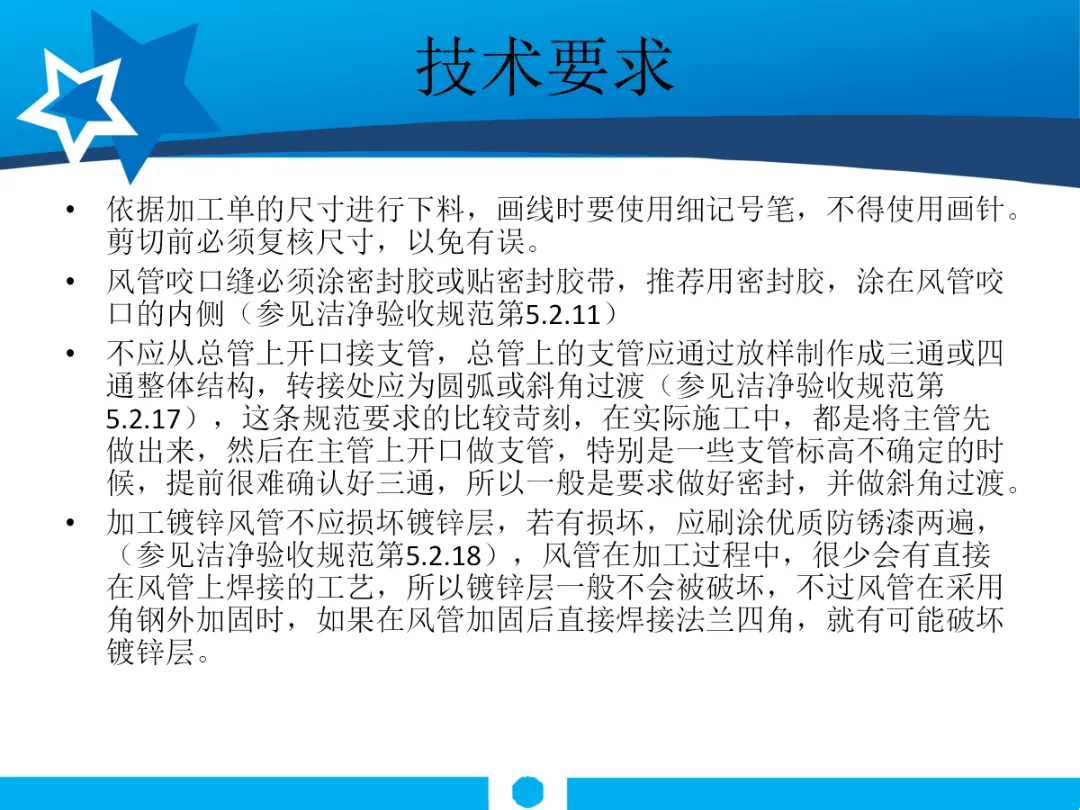 技术要求

• 依据加工单的尺寸进行下料，画线时要使用细记号笔，不得使用画针。剪切前必须复核尺寸，以免有误。
• 风管咬口缝必须涂密封胶或贴密封胶带，推荐用密封胶，涂在风管咬口的内侧（参见洁净验收规范第5.2.11）
• 不应从总管上开口接支管，总管上的支管应通过放样制作成三通或四通整体结构，转接处应为圆弧或斜角过渡（参见洁净验收规范第5.2.17），这条规范要求的比较苛刻，在实际施工中，都是将主管先做出来，然后在主管上开口做支管，特别是一些支管标高不确定的时候，提前很难确认好三通，所以一般是要求做好密封，并做斜角过渡。
• 加工镀锌风管不应损坏镀锌层，若有损坏，应刷涂优质防锈漆两遍，（参见洁净验收规范第5.2.18），风管在加工过程中，很少会有直接在风管上焊接的工艺，所以镀锌层一般不会被破坏，不过风管在采用角钢外加固时，如果在风管加固后直接焊接法兰四角，就有可能破坏镀锌层。